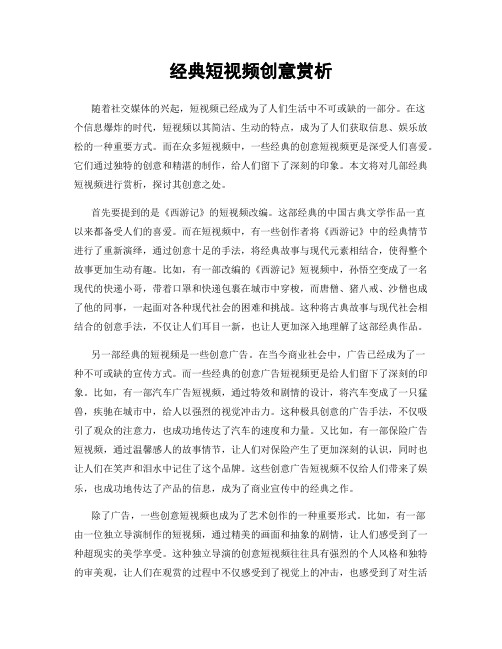 经典短视频创意赏析

随着社交媒体的兴起，短视频已经成为了人们生活中不可或缺的一部分。在这个信息爆炸的时代，短视频以其简洁、生动的特点，成为了人们获取信息、娱乐放松的一种重要方式。而在众多短视频中，一些经典的创意短视频更是深受人们喜爱。它们通过独特的创意和精湛的制作，给人们留下了深刻的印象。本文将对几部经典短视频进行赏析，探讨其创意之处。

首先要提到的是《西游记》的短视频改编。这部经典的中国古典文学作品一直以来都备受人们的喜爱。而在短视频中，有一些创作者将《西游记》中的经典情节进行了重新演绎，通过创意十足的手法，将经典故事与现代元素相结合，使得整个故事更加生动有趣。比如，有一部改编的《西游记》短视频中，孙悟空变成了一名现代的快递小哥，带着口罩和快递包裹在城市中穿梭，而唐僧、猪八戒、沙僧也成了他的同事，一起面对各种现代社会的困难和挑战。这种将古典故事与现代社会相结合的创意手法，不仅让人们耳目一新，也让人更加深入地理解了这部经典作品。

另一部经典的短视频是一些创意广告。在当今商业社会中，广告已经成为了一种不可或缺的宣传方式。而一些经典的创意广告短视频更是给人们留下了深刻的印象。比如，有一部汽车广告短视频，通过特效和剧情的设计，将汽车变成了一只猛兽，疾驰在城市中，给人以强烈的视觉冲击力。这种极具创意的广告手法，不仅吸引了观众的注意力，也成功地传达了汽车的速度和力量。又比如，有一部保险广告短视频，通过温馨感人的故事情节，让人们对保险产生了更加深刻的认识，同时也让人们在笑声和泪水中记住了这个品牌。这些创意广告短视频不仅给人们带来了娱乐，也成功地传达了产品的信息，成为了商业宣传中的经典之作。

除了广告，一些创意短视频也成为了艺术创作的一种重要形式。比如，有一部由一位独立导演制作的短视频，通过精美的画面和抽象的剧情，让人们感受到了一种超现实的美学享受。这种独立导演的创意短视频往往具有强烈的个人风格和独特的审美观，让人们在观赏的过程中不仅感受到了视觉上的冲击，也感受到了对生活